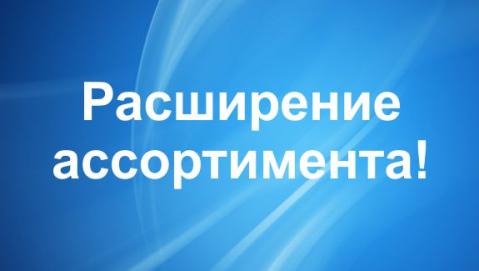 Расширение ассортимента!